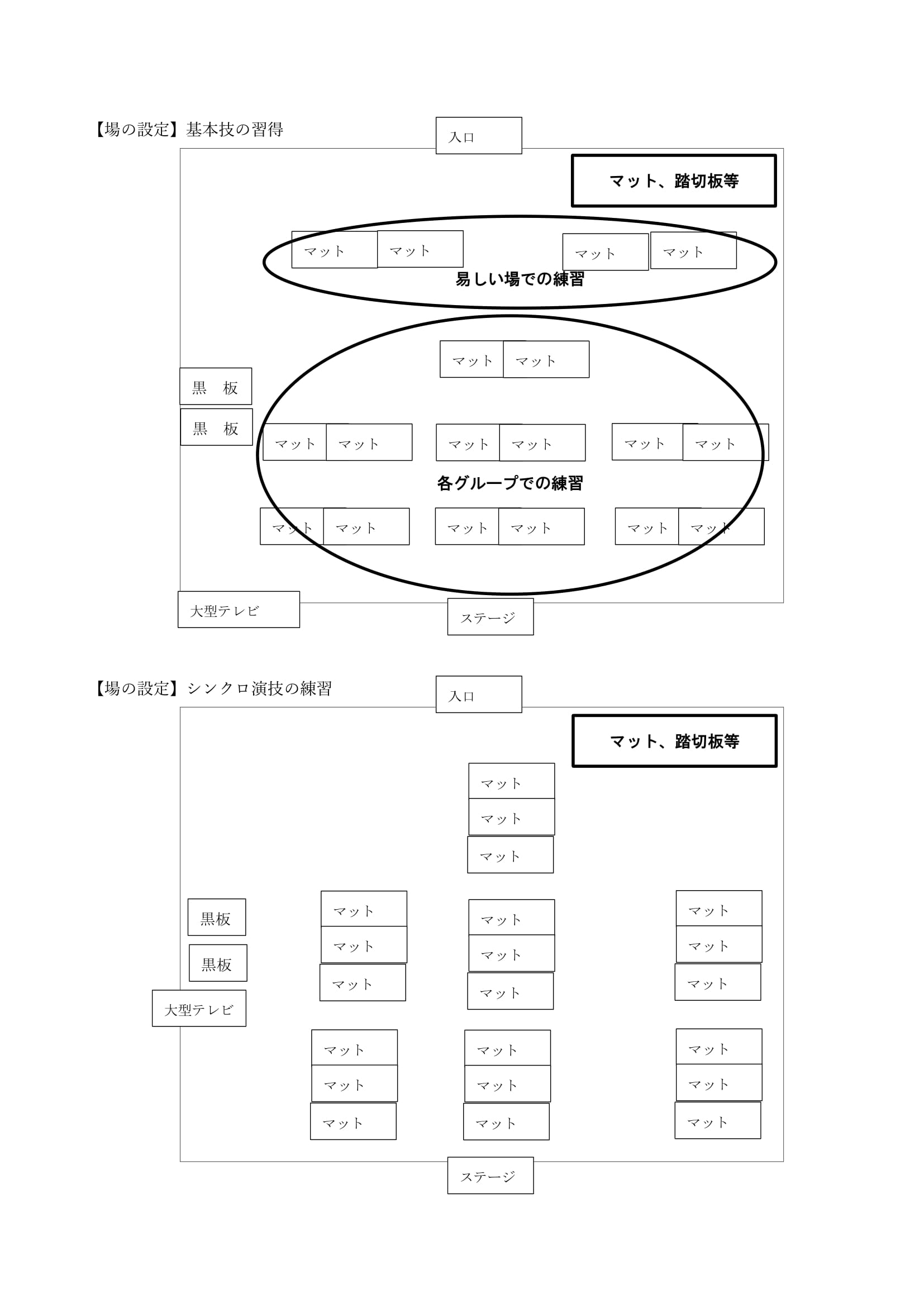 【場の設定】基本技の習得

入口

マット、踏切板等

マット　マット　マット　マット

易しい場での練習

マット　マット

黒　板

黒　板

マット　マット　マット　マット　マット　マット

各グループでの練習

マット　マット　マット　マット　マット　マット

大型テレビ

ステージ

【場の設定】シンクロ演技の練習

入口

マット、踏切板等

マット
マット
マット

黒板

黒板

大型テレビ

マット
マット
マット

マット
マット
マット

マット
マット
マット

マット
マット
マット

マット
マット
マット

マット
マット
マット

ステージ